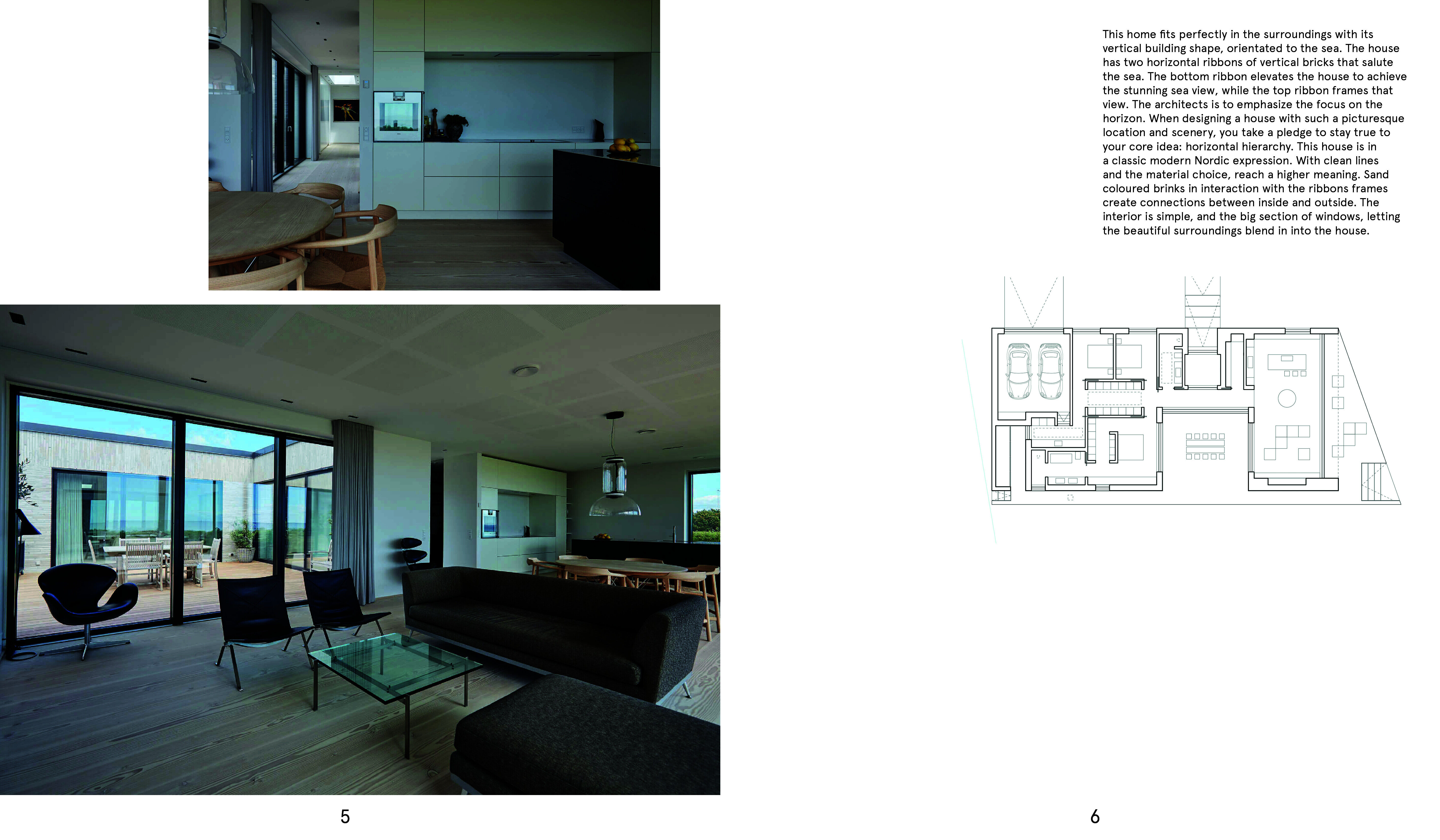 This home fits perfectly in the surroundings with its vertical building shape, orientated to the sea. The house has two horizontal ribbons of vertical bricks that salute the sea. The bottom ribbon elevates the house to achieve the stunning sea view, while the top ribbon frames that view. The architects is to emphasize the focus on the horizon. When designing a house with such a picturesque location and scenery, you take a pledge to stay true to your core idea: horizontal hierarchy. This house is in a classic modern Nordic expression. With clean lines and the material choice, reach a higher meaning. Sand coloured brinks in interaction with the ribbons frames create connections between inside and outside. The interior is simple, and the big section of windows, letting the beautiful surroundings blend in into the house.

5

6